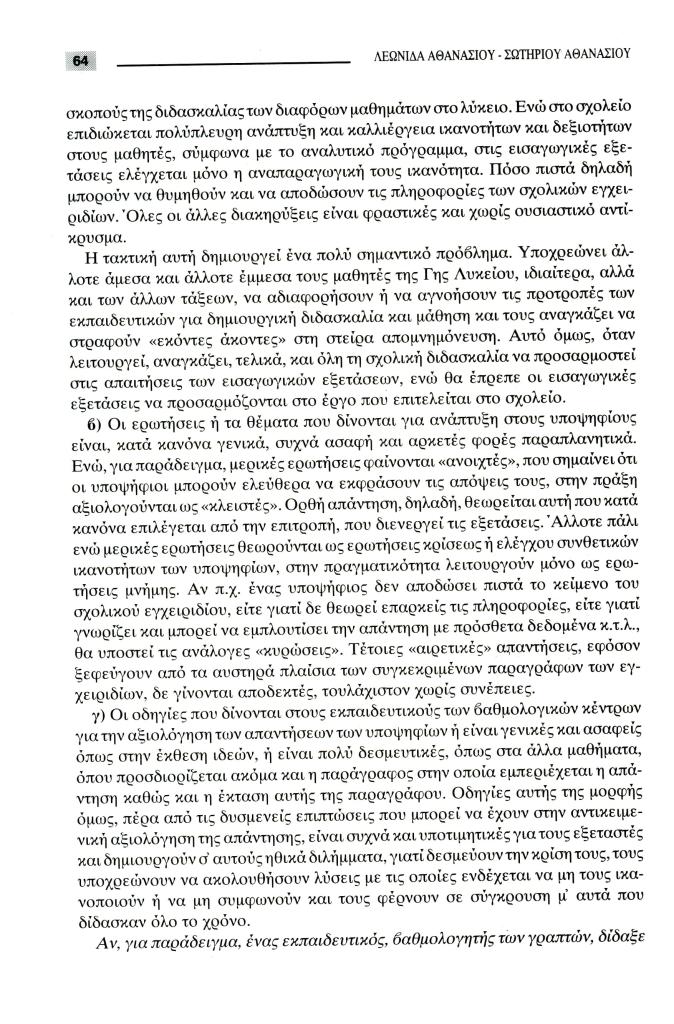 64 ΛΕΩΝΙΔΑ ΑΘΑΝΑΣΙΟΥ - ΣΩΤΗΡΙΟΥ ΑΘΑΝΑΣΙΟΥ

σκοπούς της διδασκαλίας των διαφόρων μαθημάτων στο λύκειο. Ενώ στο σχολείο επιδιώκεται πολύπλευρη ανάπτυξη και καλλιέργεια ικανοτήτων και δεξιοτήτων στους μαθητές, σύμφωνα με το αναλυτικό πρόγραμμα, στις εισαγωγικές εξετάσεις ελέγχεται μόνο η αναπαραγωγική τους ικανότητα. Πόσο πιστά δηλαδή μπορούν να θυμηθούν και να αποδώσουν τις πληροφορίες των σχολικών εγχειριδίων. Όλες οι άλλες διακηρύξεις είναι φραστικές και χωρίς ουσιαστικό αντίκρυσμα.

Η τακτική αυτή δημιουργεί ένα πολύ σημαντικό πρόβλημα. Υποχρεώνει άλλοτε άμεσα και άλλοτε έμμεσα τους μαθητές της Γης Λυκείου, ιδιαίτερα, αλλά και των άλλων τάξεων, να αδιαφορήσουν ή να αγνοήσουν τις προτροπές των εκπαιδευτικών για δημιουργική διδασκαλία και μάθηση και τους αναγκάζει να στραφούν «εκόντες άκοντες» στη στείρα απομνημόνευση. Αυτό όμως, όταν λειτουργεί, αναγκάζει, τελικά, και όλη τη σχολική διδασκαλία να προσαρμοστεί στις απαιτήσεις των εισαγωγικών εξετάσεων, ενώ θα έπρεπε οι εισαγωγικές εξετάσεις να προσαρμόζονται στο έργο που επιτελείται στο σχολείο.

β) Οι ερωτήσεις ή τα θέματα που δίνονται για ανάπτυξη στους υποψηφίους είναι, κατά κανόνα γενικά, συχνά ασαφή και αρκετές φορές παραπλανητικά. Ενώ, για παράδειγμα, μερικές ερωτήσεις φαίνονται «ανοιχτές», που σημαίνει ότι οι υποψήφιοι μπορούν ελεύθερα να εκφράσουν τις απόψεις τους, στην πράξη αξιολογούνται ως «κλειστές». Ορθή απάντηση, δηλαδή, θεωρείται αυτή που κατά κανόνα επιλέγεται από την επιτροπή, που διενεργεί τις εξετάσεις. Άλλοτε πάλι ενώ μερικές ερωτήσεις θεωρούνται ως ερωτήσεις κρίσεως ή ελέγχου συνθετικών ικανοτήτων των υποψηφίων, στην πραγματικότητα λειτουργούν μόνο ως ερωτήσεις μνήμης. Αν π.χ. ένας υποψήφιος δεν αποδώσει πιστά το κείμενο του σχολικού εγχειριδίου, είτε γιατί δε θεωρεί επαρκείς τις πληροφορίες, είτε γιατί γνωρίζει και μπορεί να εμπλουτίσει την απάντηση με πρόσθετα δεδομένα κ.τ.λ., θα υποστεί τις ανάλογες «κυρώσεις». Τέτοιες «αιρετικές» απαντήσεις, εφόσον ξεφεύγουν από τα αυστηρά πλαίσια των συγκεκριμένων παραγράφων των εγχειριδίων, δε γίνονται αποδεκτές, τουλάχιστον χωρίς συνέπειες.

γ) Οι οδηγίες που δίνονται στους εκπαιδευτικούς των βαθμολογικών κέντρων για την αξιολόγηση των απαντήσεων των υποψηφίων ή είναι γενικές και ασαφείς όπως στην έκθεση ιδεών, ή είναι πολύ δεσμευτικές, όπως στα άλλα μαθήματα, όπου προσδιορίζεται ακόμα και η παράγραφος στην οποία εμπεριέχεται η απάντηση καθώς και η έκταση αυτής της παραγράφου. Οδηγίες αυτής της μορφής όμως, πέρα από τις δυσμενείς επιπτώσεις που μπορεί να έχουν στην αντικειμενική αξιολόγηση της απάντησης, είναι συχνά και υποτιμητικές για τους εξεταστές και δημιουργούν σ' αυτούς ηθικά διλήμματα, γιατί δεσμεύουν την κρίση τους, τους υποχρεώνουν να ακολουθήσουν λύσεις με τις οποίες ενδέχεται να μη τους ικανοποιούν ή να μη συμφωνούν και τους φέρνουν σε σύγκρουση μ' αυτά που δίδασκαν όλο το χρόνο.

Αν, για παράδειγμα, ένας εκπαιδευτικός, βαθμολογητής των γραπτών, δίδαξε